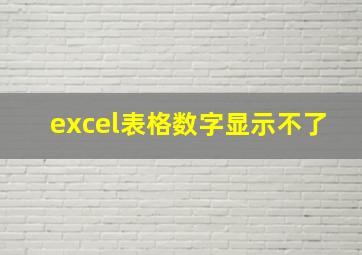 excel表格数字显示不了